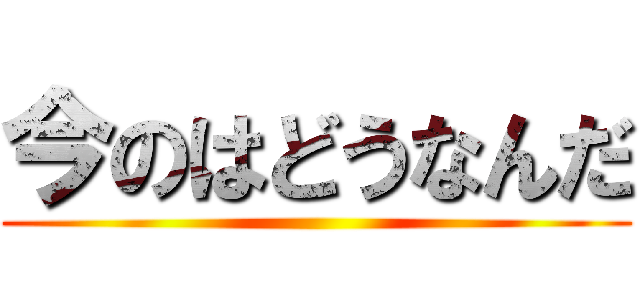 今のはどうなんだ